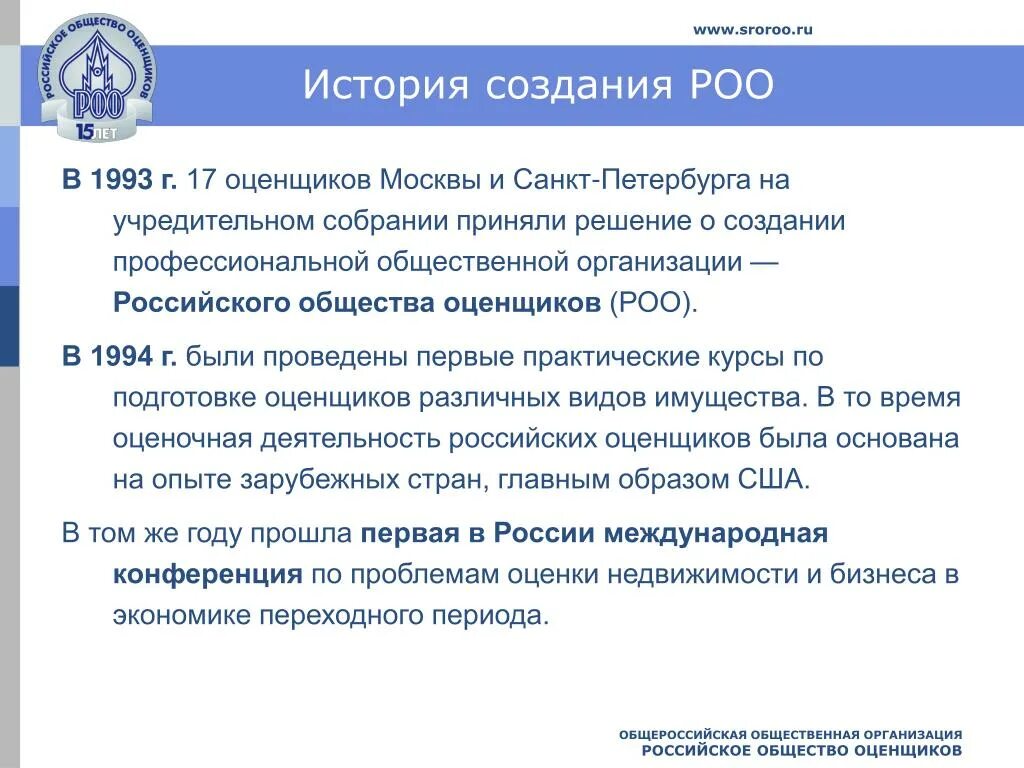 РОССИЙСКОЕ ОБЩЕСТВО ОЦЕНЩИКОВ
РОО
15 ЛЕТ

www.sroroo.ru

История создания РОО

В 1993 г. 17 оценщиков Москвы и Санкт-Петербурга на учредительном собрании приняли решение о создании профессиональной общественной организации — Российского общества оценщиков (РОО).

В 1994 г. были проведены первые практические курсы по подготовке оценщиков различных видов имущества. В то время оценочная деятельность российских оценщиков была основана на опыте зарубежных стран, главным образом США.

В том же году прошла первая в России международная конференция по проблемам оценки недвижимости и бизнеса в экономике переходного периода.

ОБЩЕРОССИЙСКАЯ ОБЩЕСТВЕННАЯ ОРГАНИЗАЦИЯ
РОССИЙСКОЕ ОБЩЕСТВО ОЦЕНЩИКОВ